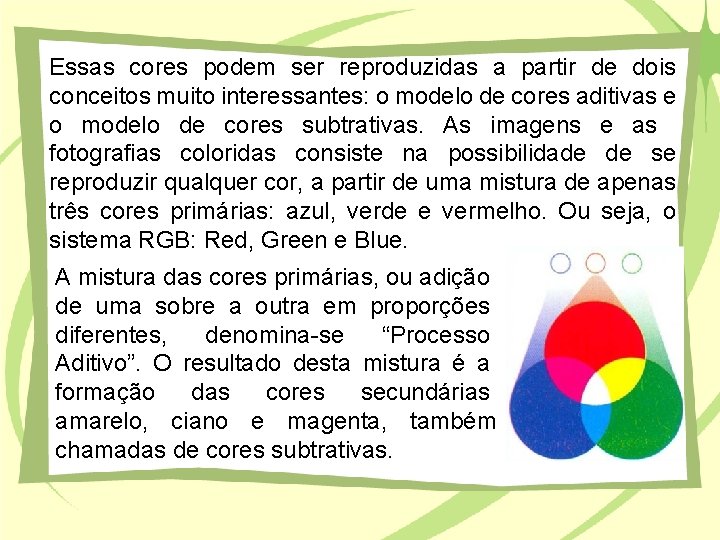 Essas cores podem ser reproduzidas a partir de dois conceitos muito interessantes: o modelo de cores aditivas e o modelo de cores subtrativas. As imagens e as fotografias coloridas consiste na possibilidade de se reproduzir qualquer cor, a partir de uma mistura de apenas três cores primárias: azul, verde e vermelho. Ou seja, o sistema RGB: Red, Green e Blue.

A mistura das cores primárias, ou adição de uma sobre a outra em proporções diferentes, denomina-se "Processo Aditivo". O resultado desta mistura é a formação das cores secundárias amarelo, ciano e magenta, também chamadas de cores subtrativas.